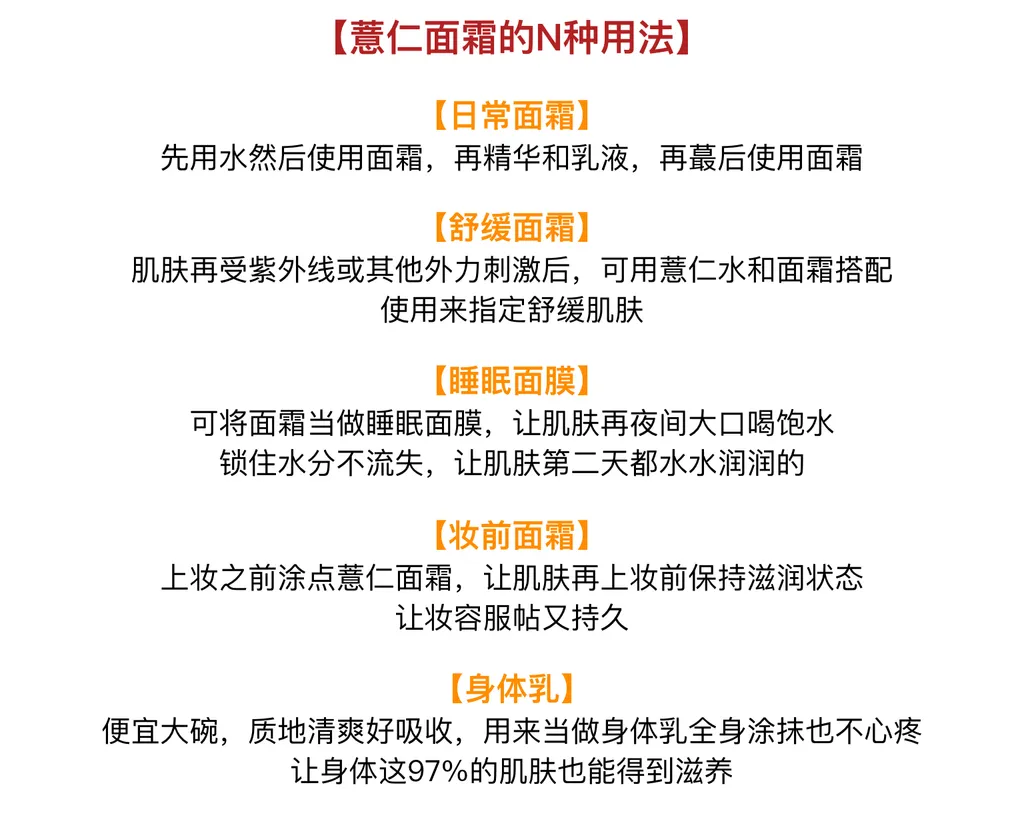 【薏仁面霜的N种用法】

【日常面霜】
先用水然后使用面霜，再精华和乳液，再蕞后使用面霜

【舒缓面霜】
肌肤再受紫外线或其他外力刺激后，可用薏仁水和面霜搭配使用来指定舒缓肌肤

【睡眠面膜】
可将面霜当做睡眠面膜，让肌肤再夜间大口喝饱水
锁住水分不流失，让肌肤第二天都水水润润的

【妆前面霜】
上妆之前涂点薏仁面霜，让肌肤再上妆前保持滋润状态
让妆容服帖又持久

【身体乳】
便宜大碗，质地清爽好吸收，用来当做身体乳全身涂抹也不心疼
让身体这97%的肌肤也能得到滋养